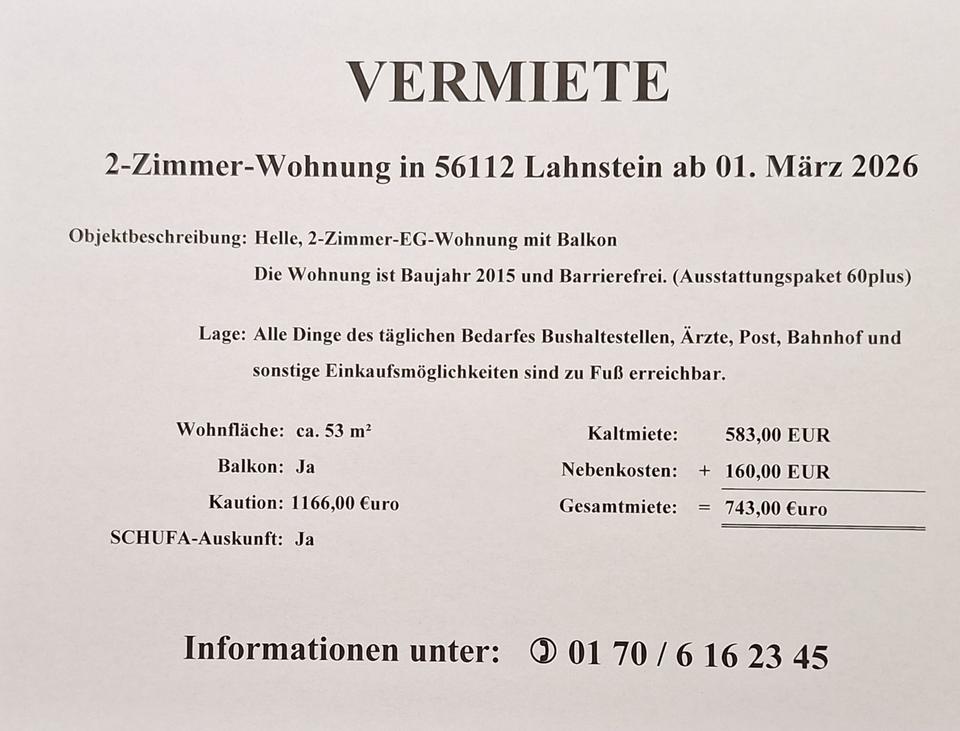 VERMIETE

2-Zimmer-Wohnung in 56112 Lahnstein ab 01. März 2026

Objektbeschreibung: Helle, 2-Zimmer-EG-Wohnung mit Balkon
Die Wohnung ist Baujahr 2015 und Barrierefrei. (Ausstattungspaket 60plus)

Lage: Alle Dinge des täglichen Bedarfes Bushaltestellen, Ärzte, Post, Bahnhof und sonstige Einkaufsmöglichkeiten sind zu Fuß erreichbar.

Wohnfläche: ca. 53 m²
Balkon: Ja
Kaution: 1166,00 €uro
SCHUFA-Auskunft: Ja

Kaltmiete: 583,00 EUR
Nebenkosten: + 160,00 EUR
Gesamtmiete: = 743,00 €uro

Informationen unter: ✆ 01 70 / 6 16 23 45